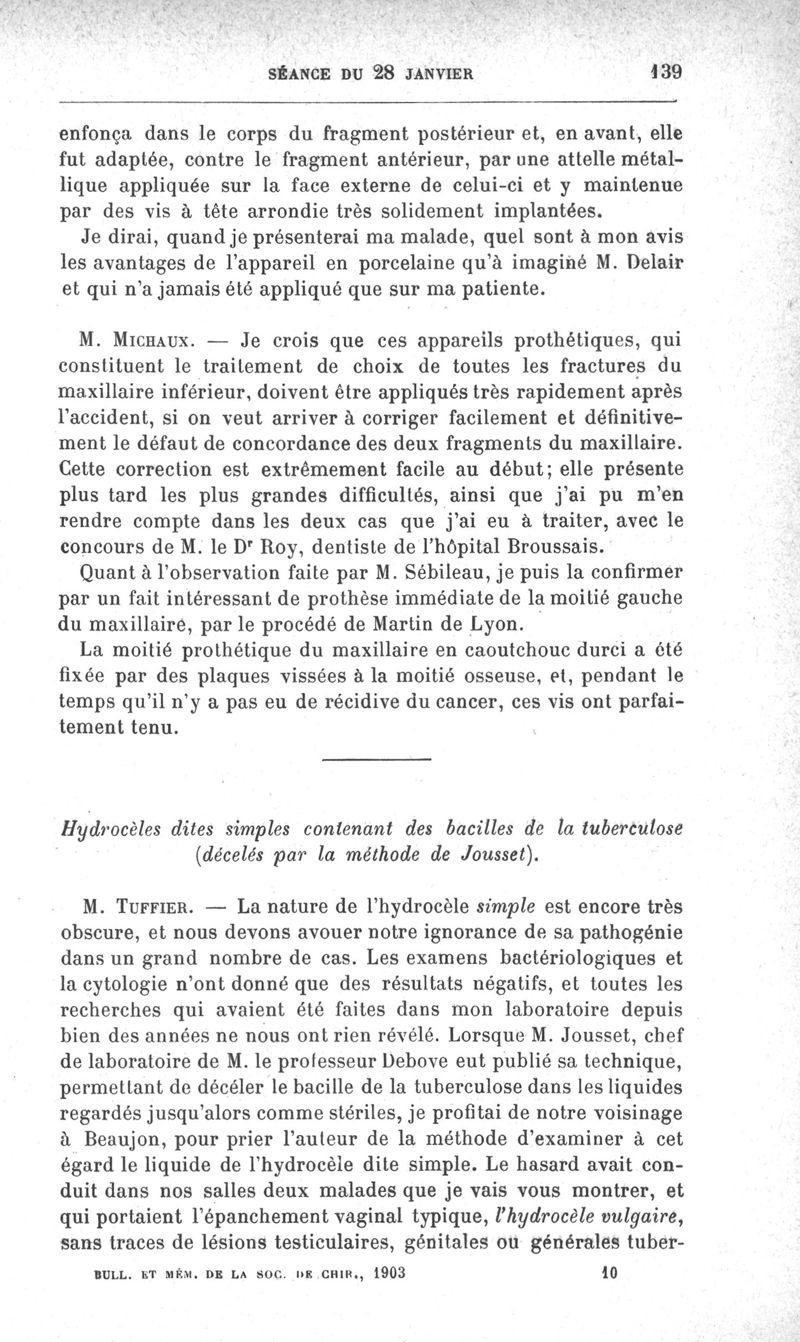 SÉANCE DU 28 JANVIER 139

enfonça dans le corps du fragment postérieur et, en avant, elle fut adaptée, contre le fragment antérieur, par une attelle métallique appliquée sur la face externe de celui-ci et y maintenue par des vis à tête arrondie très solidement implantées.

Je dirai, quand je présenterai ma malade, quel sont à mon avis les avantages de l'appareil en porcelaine qu'à imaginé M. Delair et qui n'a jamais été appliqué que sur ma patiente.

M. Michaux. — Je crois que ces appareils prothétiques, qui constituent le traitement de choix de toutes les fractures du maxillaire inférieur, doivent être appliqués très rapidement après l'accident, si on veut arriver à corriger facilement et définitivement le défaut de concordance des deux fragments du maxillaire. Cette correction est extrêmement facile au début; elle présente plus tard les plus grandes difficultés, ainsi que j'ai pu m'en rendre compte dans les deux cas que j'ai eu à traiter, avec le concours de M. le Dr Roy, dentiste de l'hôpital Broussais.

Quant à l'observation faite par M. Sébileau, je puis la confirmer par un fait intéressant de prothèse immédiate de la moitié gauche du maxillaire, par le procédé de Martin de Lyon.

La moitié prothétique du maxillaire en caoutchouc durci a été fixée par des plaques vissées à la moitié osseuse, et, pendant le temps qu'il n'y a pas eu de récidive du cancer, ces vis ont parfaitement tenu.

Hydrocèles dites simples contenant des bacilles de la tuberculose (décelés par la méthode de Jousset).

M. Tuffier. — La nature de l'hydrocèle simple est encore très obscure, et nous devons avouer notre ignorance de sa pathogénie dans un grand nombre de cas. Les examens bactériologiques et la cytologie n'ont donné que des résultats négatifs, et toutes les recherches qui avaient été faites dans mon laboratoire depuis bien des années ne nous ont rien révélé. Lorsque M. Jousset, chef de laboratoire de M. le professeur Debove eut publié sa technique, permettant de décéler le bacille de la tuberculose dans les liquides regardés jusqu'alors comme stériles, je profitai de notre voisinage à Beaujon, pour prier l'auteur de la méthode d'examiner à cet égard le liquide de l'hydrocèle dite simple. Le hasard avait conduit dans nos salles deux malades que je vais vous montrer, et qui portaient l'épanchement vaginal typique, l'hydrocèle vulgaire, sans traces de lésions testiculaires, génitales ou générales tuber-

BULL. ET MÉM. DE LA SOC. DE CHIR., 1903 10